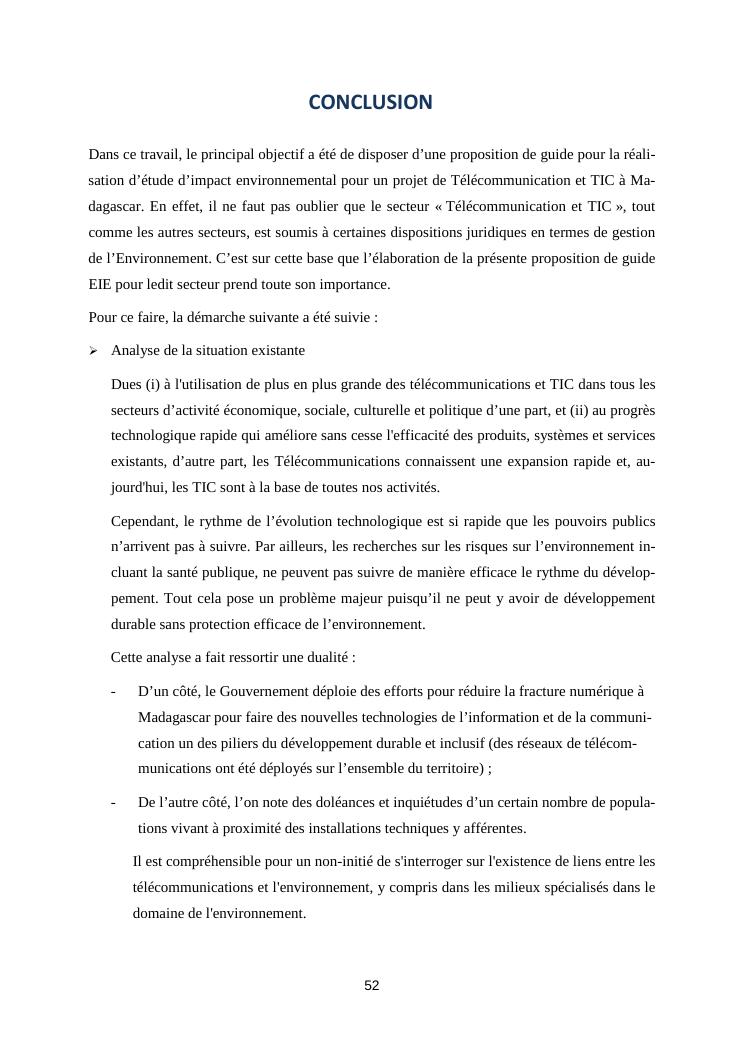 CONCLUSION

Dans ce travail, le principal objectif a été de disposer d’une proposition de guide pour la réalisation d’étude d’impact environnemental pour un projet de Télécommunication et TIC à Madagascar. En effet, il ne faut pas oublier que le secteur « Télécommunication et TIC », tout comme les autres secteurs, est soumis à certaines dispositions juridiques en termes de gestion de l’Environnement. C’est sur cette base que l’élaboration de la présente proposition de guide EIE pour ledit secteur prend toute son importance.

Pour ce faire, la démarche suivante a été suivie :

➢ Analyse de la situation existante

Dues (i) à l'utilisation de plus en plus grande des télécommunications et TIC dans tous les secteurs d’activité économique, sociale, culturelle et politique d’une part, et (ii) au progrès technologique rapide qui améliore sans cesse l'efficacité des produits, systèmes et services existants, d’autre part, les Télécommunications connaissent une expansion rapide et, aujourd'hui, les TIC sont à la base de toutes nos activités.

Cependant, le rythme de l’évolution technologique est si rapide que les pouvoirs publics n’arrivent pas à suivre. Par ailleurs, les recherches sur les risques sur l’environnement incluant la santé publique, ne peuvent pas suivre de manière efficace le rythme du développement. Tout cela pose un problème majeur puisqu’il ne peut y avoir de développement durable sans protection efficace de l’environnement.

Cette analyse a fait ressortir une dualité :

- D’un côté, le Gouvernement déploie des efforts pour réduire la fracture numérique à Madagascar pour faire des nouvelles technologies de l’information et de la communication un des piliers du développement durable et inclusif (des réseaux de télécommunications ont été déployés sur l’ensemble du territoire) ;

- De l’autre côté, l’on note des doléances et inquiétudes d’un certain nombre de populations vivant à proximité des installations techniques y afférentes.

Il est compréhensible pour un non-initié de s'interroger sur l'existence de liens entre les télécommunications et l'environnement, y compris dans les milieux spécialisés dans le domaine de l'environnement.

52